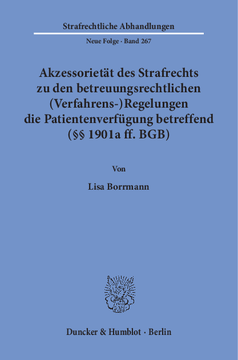 Strafrechtliche Abhandlungen

Neue Folge · Band 267

Akzessorietät des Strafrechts zu den betreuungsrechtlichen (Verfahrens-)Regelungen die Patientenverfügung betreffend (§§ 1901a ff. BGB)

Von

Lisa Borrmann

Duncker & Humblot · Berlin